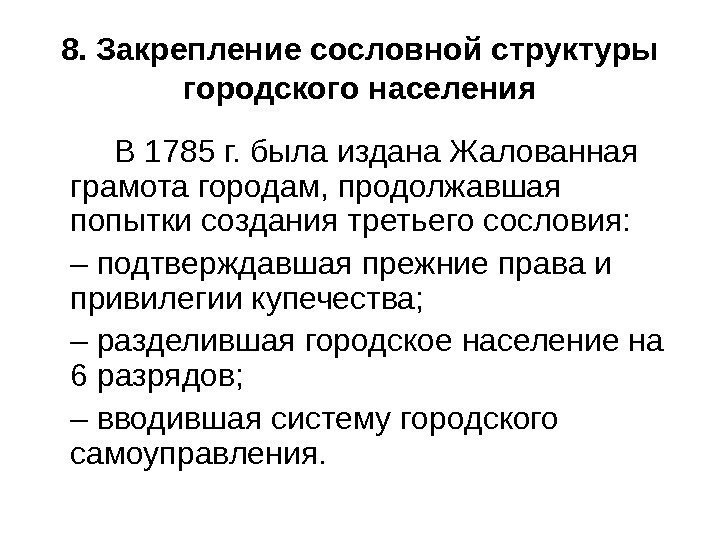 8. Закрепление сословной структуры городского населения

В 1785 г. была издана Жалованная грамота городам, продолжавшая попытки создания третьего сословия:

– подтверждавшая прежние права и привилегии купечества;

– разделившая городское население на 6 разрядов;

– вводившая систему городского самоуправления.